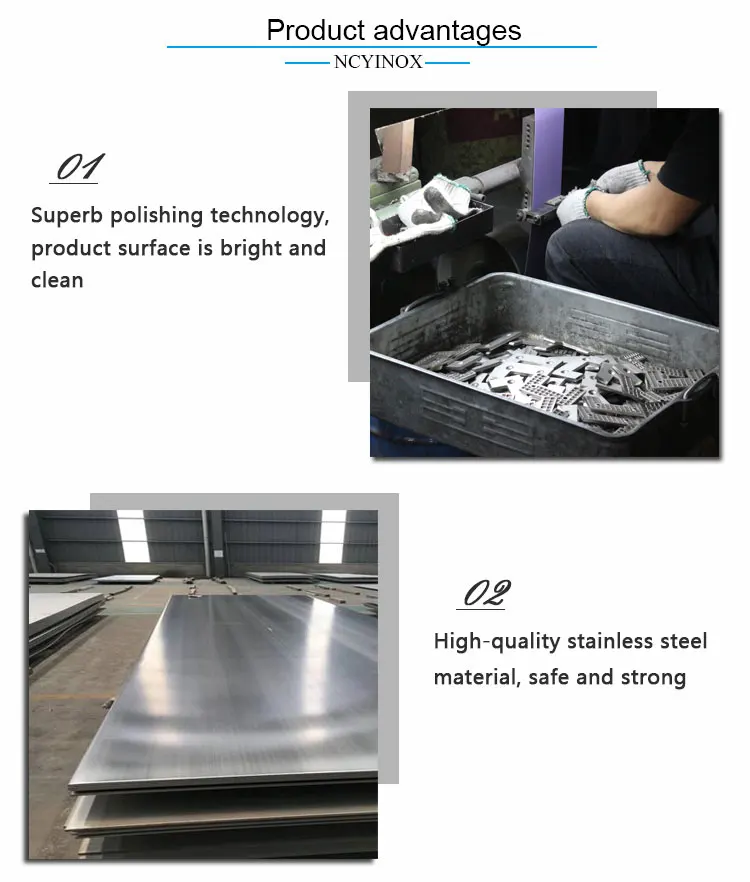 Product advantages

NCYINOX

01

Superb polishing technology, product surface is bright and clean

02

High-quality stainless steel material, safe and strong